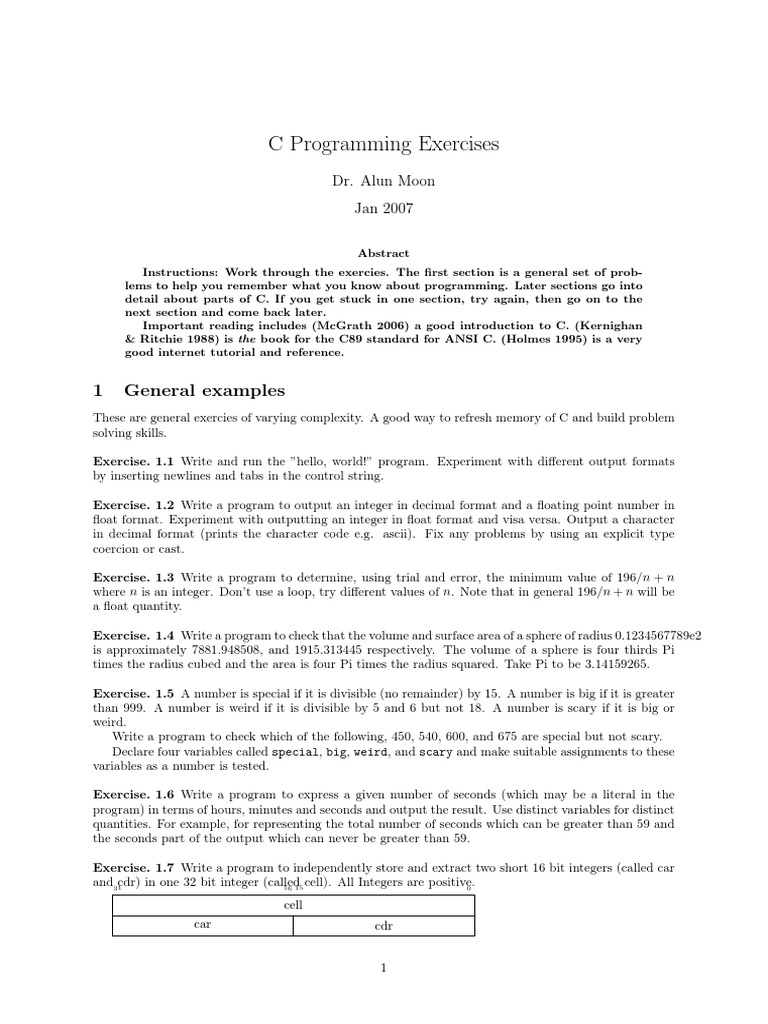 C Programming Exercises

Dr. Alun Moon

Jan 2007

Abstract

Instructions: Work through the exercies. The first section is a general set of problems to help you remember what you know about programming. Later sections go into detail about parts of C. If you get stuck in one section, try again, then go on to the next section and come back later.

Important reading includes (McGrath 2006) a good introduction to C. (Kernighan & Ritchie 1988) is the book for the C89 standard for ANSI C. (Holmes 1995) is a very good internet tutorial and reference.

1 General examples

These are general exercies of varying complexity. A good way to refresh memory of C and build problem solving skills.

Exercise. 1.1 Write and run the "hello, world!" program. Experiment with different output formats by inserting newlines and tabs in the control string.

Exercise. 1.2 Write a program to output an integer in decimal format and a floating point number in float format. Experiment with outputting an integer in float format and visa versa. Output a character in decimal format (prints the character code e.g. ascii). Fix any problems by using an explicit type coercion or cast.

Exercise. 1.3 Write a program to determine, using trial and error, the minimum value of $196/n + n$ where $n$ is an integer. Don't use a loop, try different values of $n$. Note that in general $196/n + n$ will be a float quantity.

Exercise. 1.4 Write a program to check that the volume and surface area of a sphere of radius 0.1234567789e2 is approximately 7881.948508, and 1915.313445 respectively. The volume of a sphere is four thirds Pi times the radius cubed and the area is four Pi times the radius squared. Take Pi to be 3.14159265.

Exercise. 1.5 A number is special if it is divisible (no remainder) by 15. A number is big if it is greater than 999. A number is weird if it is divisible by 5 and 6 but not 18. A number is scary if it is big or weird.

Write a program to check which of the following, 450, 540, 600, and 675 are special but not scary.

Declare four variables called special, big, weird, and scary and make suitable assignments to these variables as a number is tested.

Exercise. 1.6 Write a program to express a given number of seconds (which may be a literal in the program) in terms of hours, minutes and seconds and output the result. Use distinct variables for distinct quantities. For example, for representing the total number of seconds which can be greater than 59 and the seconds part of the output which can never be greater than 59.

Exercise. 1.7 Write a program to independently store and extract two short 16 bit integers (called car and cdr) in one 32 bit integer (called cell). All Integers are positive.

31 16 15 0

| cell | |
|---|---|
| car | cdr |

1